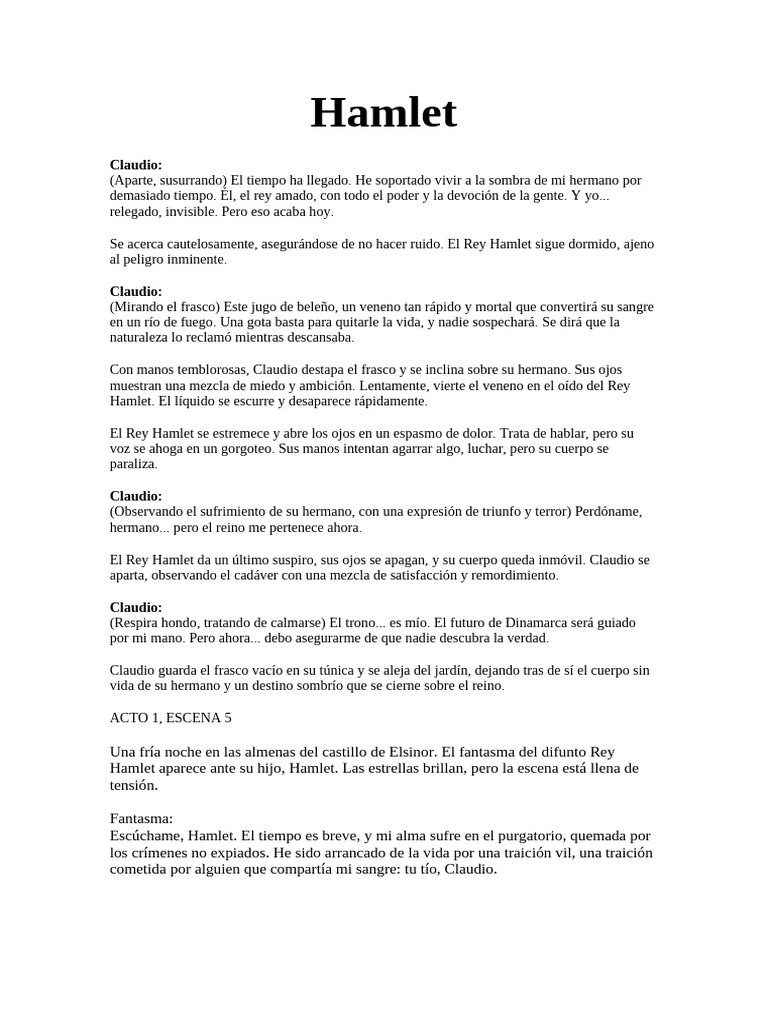 Hamlet

Claudio:
(Aparte, susurrando) El tiempo ha llegado. He soportado vivir a la sombra de mi hermano por demasiado tiempo. Él, el rey amado, con todo el poder y la devoción de la gente. Y yo... relegado, invisible. Pero eso acaba hoy.

Se acerca cautelosamente, asegurándose de no hacer ruido. El Rey Hamlet sigue dormido, ajeno al peligro inminente.

Claudio:
(Mirando el frasco) Este jugo de beleño, un veneno tan rápido y mortal que convertirá su sangre en un río de fuego. Una gota basta para quitarle la vida, y nadie sospechará. Se dirá que la naturaleza lo reclamó mientras descansaba.

Con manos temblorosas, Claudio destapa el frasco y se inclina sobre su hermano. Sus ojos muestran una mezcla de miedo y ambición. Lentamente, vierte el veneno en el oído del Rey Hamlet. El líquido se escurre y desaparece rápidamente.

El Rey Hamlet se estremece y abre los ojos en un espasmo de dolor. Trata de hablar, pero su voz se ahoga en un gorgoteo. Sus manos intentan agarrar algo, luchar, pero su cuerpo se paraliza.

Claudio:
(Observando el sufrimiento de su hermano, con una expresión de triunfo y terror) Perdóname, hermano... pero el reino me pertenece ahora.

El Rey Hamlet da un último suspiro, sus ojos se apagan, y su cuerpo queda inmóvil. Claudio se aparta, observando el cadáver con una mezcla de satisfacción y remordimiento.

Claudio:
(Respira hondo, tratando de calmarse) El trono... es mío. El futuro de Dinamarca será guiado por mi mano. Pero ahora... debo asegurarme de que nadie descubra la verdad.

Claudio guarda el frasco vacío en su túnica y se aleja del jardín, dejando tras de sí el cuerpo sin vida de su hermano y un destino sombrío que se cierne sobre el reino.

ACTO 1, ESCENA 5

Una fría noche en las almenas del castillo de Elsinor. El fantasma del difunto Rey Hamlet aparece ante su hijo, Hamlet. Las estrellas brillan, pero la escena está llena de tensión.

Fantasma:
Escúchame, Hamlet. El tiempo es breve, y mi alma sufre en el purgatorio, quemada por los crímenes no expiados. He sido arrancado de la vida por una traición vil, una traición cometida por alguien que compartía mi sangre: tu tío, Claudio.